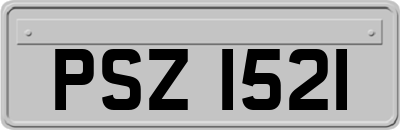 PSZ 1521